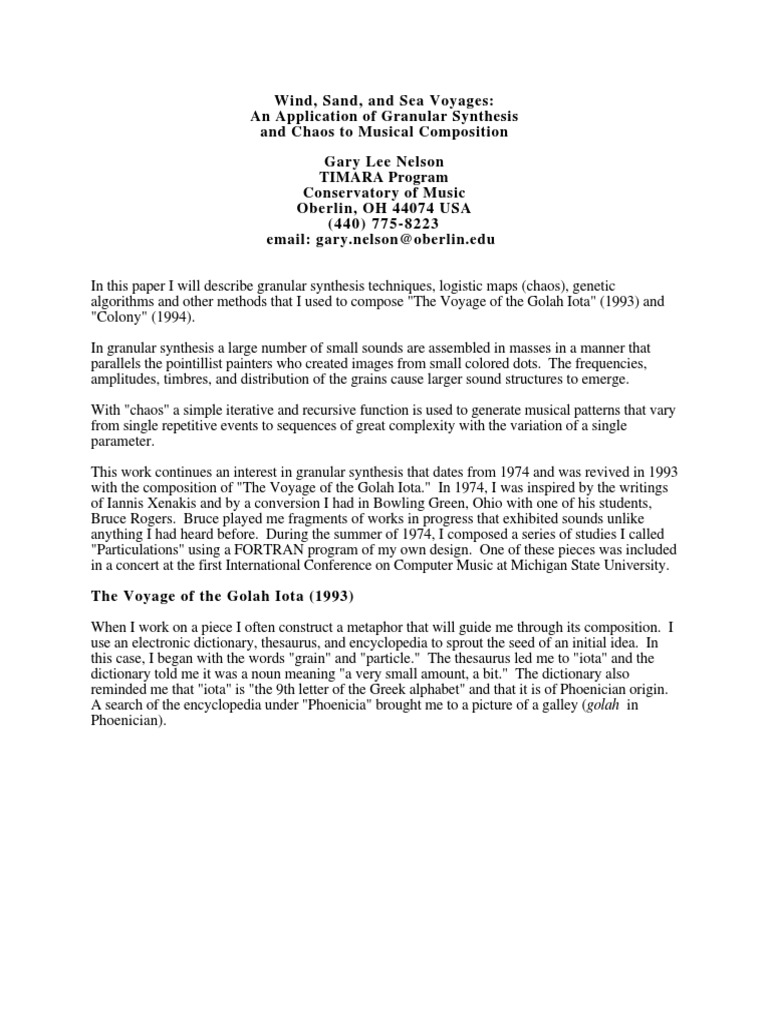 Wind, Sand, and Sea Voyages:
An Application of Granular Synthesis
and Chaos to Musical Composition

Gary Lee Nelson
TIMARA Program
Conservatory of Music
Oberlin, OH 44074 USA
(440) 775-8223
email: gary.nelson@oberlin.edu

In this paper I will describe granular synthesis techniques, logistic maps (chaos), genetic algorithms and other methods that I used to compose "The Voyage of the Golah Iota" (1993) and "Colony" (1994).

In granular synthesis a large number of small sounds are assembled in masses in a manner that parallels the pointillist painters who created images from small colored dots. The frequencies, amplitudes, timbres, and distribution of the grains cause larger sound structures to emerge.

With "chaos" a simple iterative and recursive function is used to generate musical patterns that vary from single repetitive events to sequences of great complexity with the variation of a single parameter.

This work continues an interest in granular synthesis that dates from 1974 and was revived in 1993 with the composition of "The Voyage of the Golah Iota." In 1974, I was inspired by the writings of Iannis Xenakis and by a conversion I had in Bowling Green, Ohio with one of his students, Bruce Rogers. Bruce played me fragments of works in progress that exhibited sounds unlike anything I had heard before. During the summer of 1974, I composed a series of studies I called "Particulations" using a FORTRAN program of my own design. One of these pieces was included in a concert at the first International Conference on Computer Music at Michigan State University.

The Voyage of the Golah Iota (1993)

When I work on a piece I often construct a metaphor that will guide me through its composition. I use an electronic dictionary, thesaurus, and encyclopedia to sprout the seed of an initial idea. In this case, I began with the words "grain" and "particle." The thesaurus led me to "iota" and the dictionary told me it was a noun meaning "a very small amount, a bit." The dictionary also reminded me that "iota" is "the 9th letter of the Greek alphabet" and that it is of Phoenician origin. A search of the encyclopedia under "Phoenicia" brought me to a picture of a galley (golah in Phoenician).